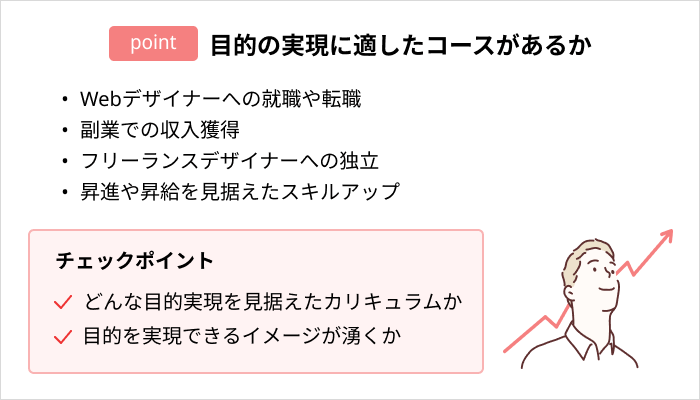 point 目的の実現に適したコースがあるか

• Webデザイナーへの就職や転職
• 副業での収入獲得
• フリーランスデザイナーへの独立
• 昇進や昇給を見据えたスキルアップ

チェックポイント

✓ どんな目的実現を見据えたカリキュラムか
✓ 目的を実現できるイメージが湧くか